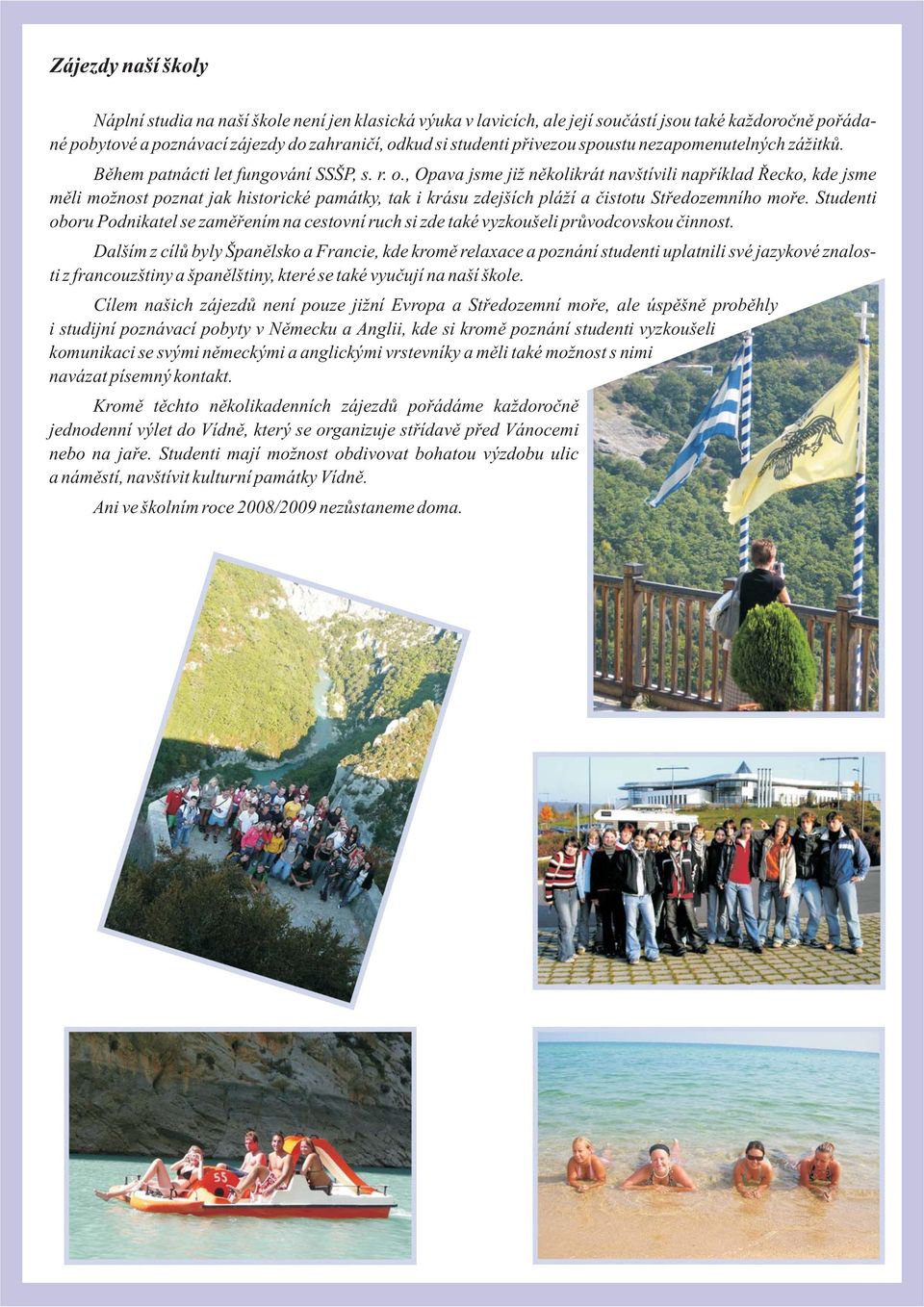 Zájezdy naší školy

Náplní studia na naší škole není jen klasická výuka v lavicích, ale její součástí jsou také každoročně pořádané pobytové a poznávací zájezdy do zahraničí, odkud si studenti přivezou spoustu nezapomenutelných zážitků.

Během patnácti let fungování SSŠP, s. r. o., Opava jsme již několikrát navštívili například Řecko, kde jsme měli možnost poznat jak historické památky, tak i krásu zdejších pláží a čistotu Středozemního moře. Studenti oboru Podnikatel se zaměřením na cestovní ruch si zde také vyzkoušeli průvodcovskou činnost.

Dalším z cílů byly Španělsko a Francie, kde kromě relaxace a poznání studenti uplatnili své jazykové znalosti z francouzštiny a španělštiny, které se také vyučují na naší škole.

Cílem našich zájezdů není pouze jižní Evropa a Středozemní moře, ale úspěšně proběhly i studijní poznávací pobyty v Německu a Anglii, kde si kromě poznání studenti vyzkoušeli komunikaci se svými německými a anglickými vrstevníky a měli také možnost s nimi navázat písemný kontakt.

Kromě těchto několikadenních zájezdů pořádáme každoročně jednodenní výlet do Vídně, který se organizuje střídavě před Vánocemi nebo na jaře. Studenti mají možnost obdivovat bohatou výzdobu ulic a náměstí, navštívit kulturní památky Vídně.

Ani ve školním roce 2008/2009 nezůstaneme doma.

55